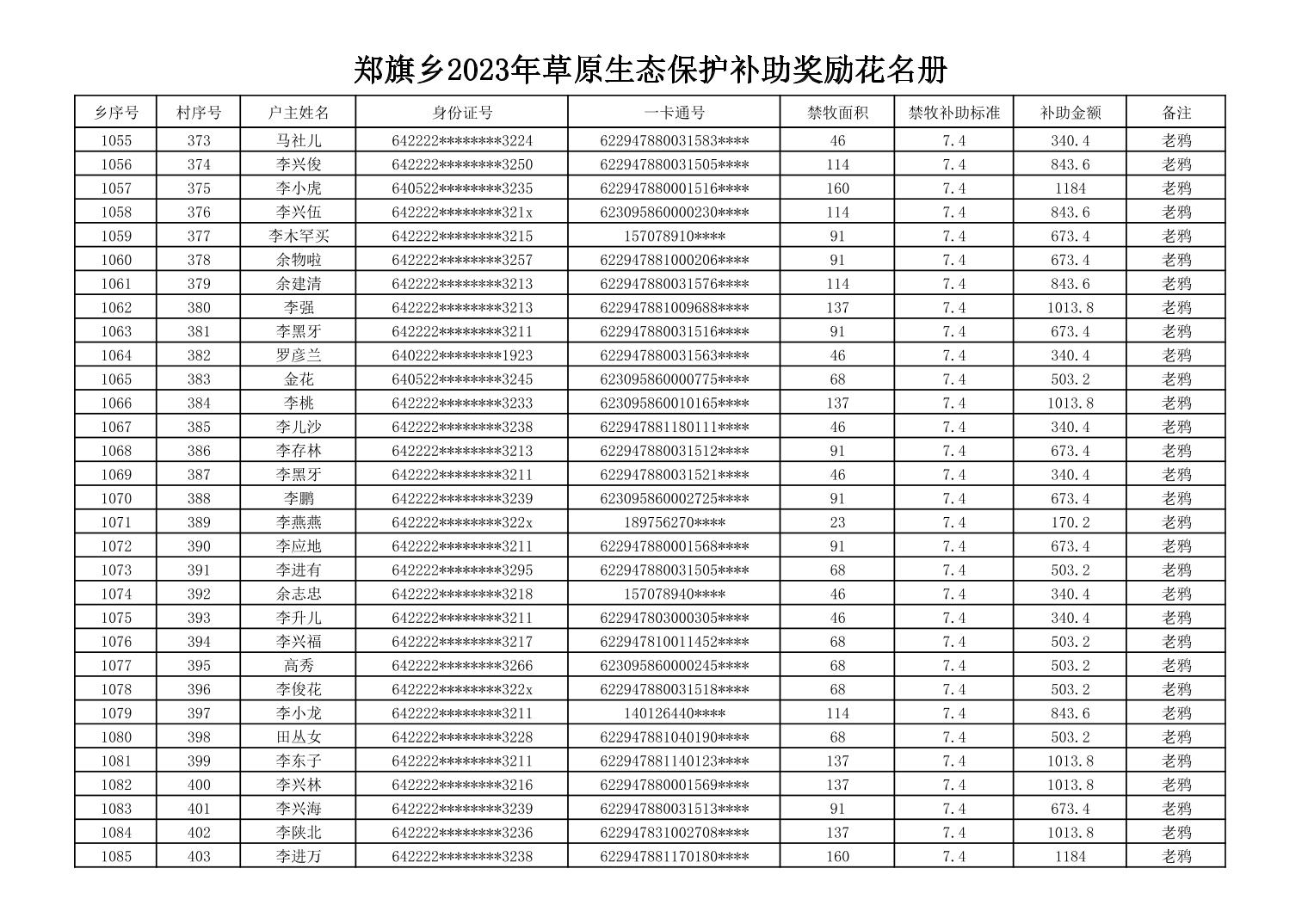 郑旗乡2023年草原生态保护补助奖励花名册

| 乡序号 | 村序号 | 户主姓名 | 身份证号 | 一卡通号 | 禁牧面积 | 禁牧补助标准 | 补助金额 | 备注 |
|---|---|---|---|---|---|---|---|---|
| 1055 | 373 | 马社儿 | 642222********3224 | 622947880031583**** | 46 | 7.4 | 340.4 | 老鸦 |
| 1056 | 374 | 李兴俊 | 642222********3250 | 622947880031505**** | 114 | 7.4 | 843.6 | 老鸦 |
| 1057 | 375 | 李小虎 | 640522********3235 | 622947880001516**** | 160 | 7.4 | 1184 | 老鸦 |
| 1058 | 376 | 李兴伍 | 642222********321x | 623095860000230**** | 114 | 7.4 | 843.6 | 老鸦 |
| 1059 | 377 | 李木罕买 | 642222********3215 | 157078910**** | 91 | 7.4 | 673.4 | 老鸦 |
| 1060 | 378 | 余物啦 | 642222********3257 | 622947881000206**** | 91 | 7.4 | 673.4 | 老鸦 |
| 1061 | 379 | 余建清 | 642222********3213 | 622947880031576**** | 114 | 7.4 | 843.6 | 老鸦 |
| 1062 | 380 | 李强 | 642222********3213 | 622947881009688**** | 137 | 7.4 | 1013.8 | 老鸦 |
| 1063 | 381 | 李黑牙 | 642222********3211 | 622947880031516**** | 91 | 7.4 | 673.4 | 老鸦 |
| 1064 | 382 | 罗彦兰 | 640222********1923 | 622947880031563**** | 46 | 7.4 | 340.4 | 老鸦 |
| 1065 | 383 | 金花 | 640522********3245 | 623095860000775**** | 68 | 7.4 | 503.2 | 老鸦 |
| 1066 | 384 | 李桃 | 642222********3233 | 623095860010165**** | 137 | 7.4 | 1013.8 | 老鸦 |
| 1067 | 385 | 李儿沙 | 642222********3238 | 622947881180111**** | 46 | 7.4 | 340.4 | 老鸦 |
| 1068 | 386 | 李存林 | 642222********3213 | 622947880031512**** | 91 | 7.4 | 673.4 | 老鸦 |
| 1069 | 387 | 李黑牙 | 642222********3211 | 622947880031521**** | 46 | 7.4 | 340.4 | 老鸦 |
| 1070 | 388 | 李鹏 | 642222********3239 | 623095860002725**** | 91 | 7.4 | 673.4 | 老鸦 |
| 1071 | 389 | 李燕燕 | 642222********322x | 189756270**** | 23 | 7.4 | 170.2 | 老鸦 |
| 1072 | 390 | 李应地 | 642222********3211 | 622947880001568**** | 91 | 7.4 | 673.4 | 老鸦 |
| 1073 | 391 | 李进有 | 642222********3295 | 622947880031505**** | 68 | 7.4 | 503.2 | 老鸦 |
| 1074 | 392 | 余志忠 | 642222********3218 | 157078940**** | 46 | 7.4 | 340.4 | 老鸦 |
| 1075 | 393 | 李升儿 | 642222********3211 | 622947803000305**** | 46 | 7.4 | 340.4 | 老鸦 |
| 1076 | 394 | 李兴福 | 642222********3217 | 622947810011452**** | 68 | 7.4 | 503.2 | 老鸦 |
| 1077 | 395 | 高秀 | 642222********3266 | 623095860000245**** | 68 | 7.4 | 503.2 | 老鸦 |
| 1078 | 396 | 李俊花 | 642222********322x | 622947880031518**** | 68 | 7.4 | 503.2 | 老鸦 |
| 1079 | 397 | 李小龙 | 642222********3211 | 140126440**** | 114 | 7.4 | 843.6 | 老鸦 |
| 1080 | 398 | 田丛女 | 642222********3228 | 622947881040190**** | 68 | 7.4 | 503.2 | 老鸦 |
| 1081 | 399 | 李东子 | 642222********3211 | 622947881140123**** | 137 | 7.4 | 1013.8 | 老鸦 |
| 1082 | 400 | 李兴林 | 642222********3216 | 622947880001569**** | 137 | 7.4 | 1013.8 | 老鸦 |
| 1083 | 401 | 李兴海 | 642222********3239 | 622947880031513**** | 91 | 7.4 | 673.4 | 老鸦 |
| 1084 | 402 | 李陕北 | 642222********3236 | 622947831002708**** | 137 | 7.4 | 1013.8 | 老鸦 |
| 1085 | 403 | 李进万 | 642222********3238 | 622947881170180**** | 160 | 7.4 | 1184 | 老鸦 |